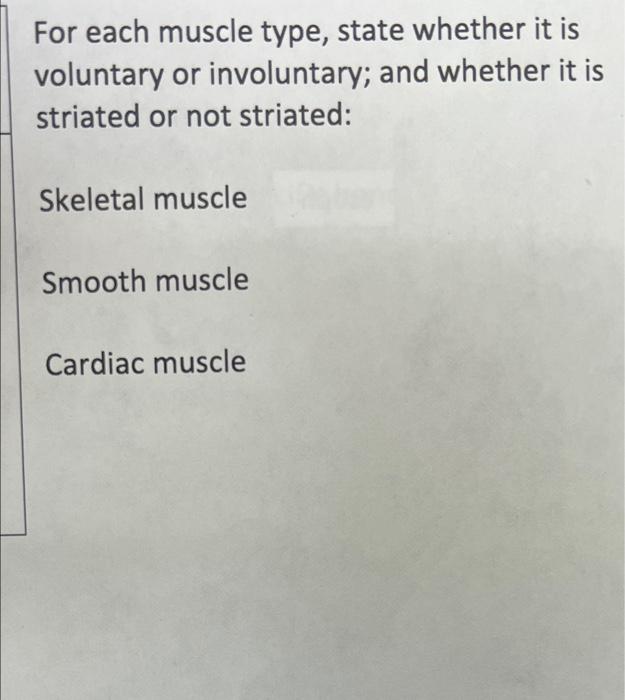 For each muscle type, state whether it is voluntary or involuntary; and whether it is striated or not striated:

Skeletal muscle

Smooth muscle

Cardiac muscle